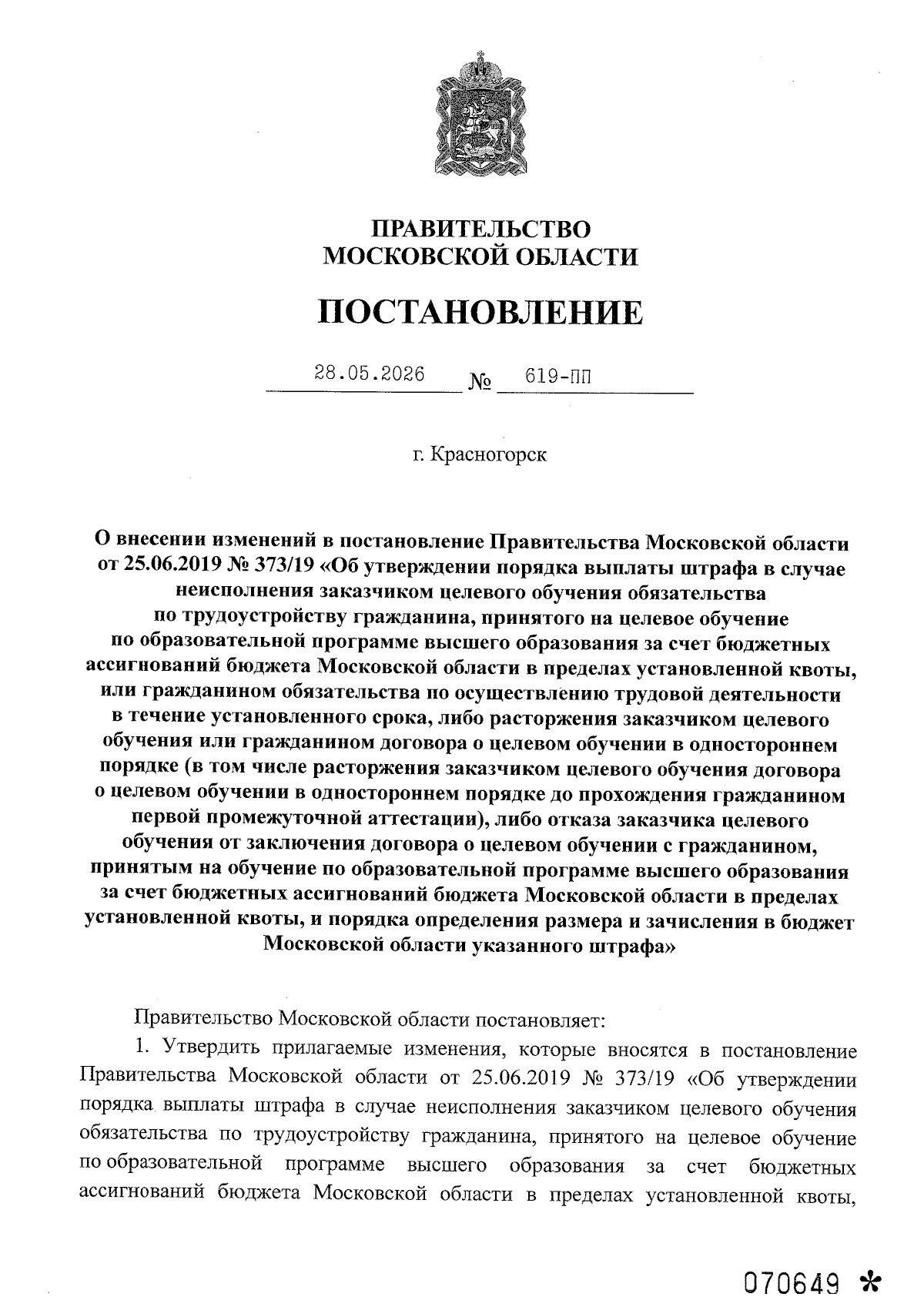 ПРАВИТЕЛЬСТВО
МОСКОВСКОЙ ОБЛАСТИ

ПОСТАНОВЛЕНИЕ

28.05.2026 № 619-ПП

г. Красногорск

О внесении изменений в постановление Правительства Московской области от 25.06.2019 № 373/19 «Об утверждении порядка выплаты штрафа в случае неисполнения заказчиком целевого обучения обязательства по трудоустройству гражданина, принятого на целевое обучение по образовательной программе высшего образования за счет бюджетных ассигнований бюджета Московской области в пределах установленной квоты, или гражданином обязательства по осуществлению трудовой деятельности в течение установленного срока, либо расторжения заказчиком целевого обучения или гражданином договора о целевом обучении в одностороннем порядке (в том числе расторжения заказчиком целевого обучения договора о целевом обучении в одностороннем порядке до прохождения гражданином первой промежуточной аттестации), либо отказа заказчика целевого обучения от заключения договора о целевом обучении с гражданином, принятым на обучение по образовательной программе высшего образования за счет бюджетных ассигнований бюджета Московской области в пределах установленной квоты, и порядка определения размера и зачисления в бюджет Московской области указанного штрафа»

Правительство Московской области постановляет:

1. Утвердить прилагаемые изменения, которые вносятся в постановление Правительства Московской области от 25.06.2019 № 373/19 «Об утверждении порядка выплаты штрафа в случае неисполнения заказчиком целевого обучения обязательства по трудоустройству гражданина, принятого на целевое обучение по образовательной программе высшего образования за счет бюджетных ассигнований бюджета Московской области в пределах установленной квоты,

070649 *